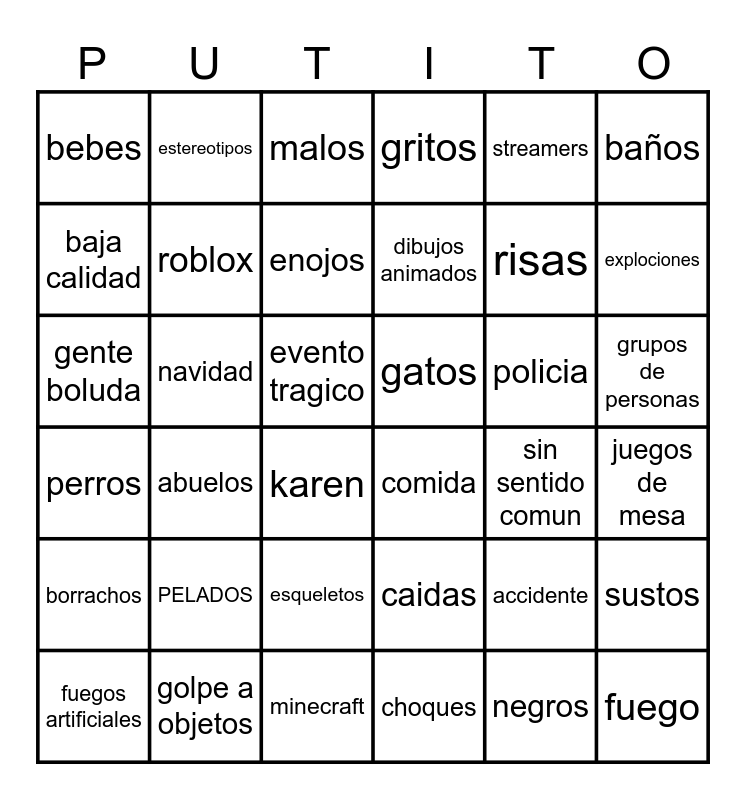 | P | U | T | I | T | O |
|---|---|---|---|---|---|
| bebes | estereotipos | malos | gritos | streamers | baños |
| baja calidad | roblox | enojos | dibujos animados | risas | explociones |
| gente boluda | navidad | evento tragico | gatos | policia | grupos de personas |
| perros | abuelos | karen | comida | sin sentido comun | juegos de mesa |
| borrachos | PELADOS | esqueletos | caidas | accidente | sustos |
| fuegos artificiales | golpe a objetos | minecraft | choques | negros | fuego |